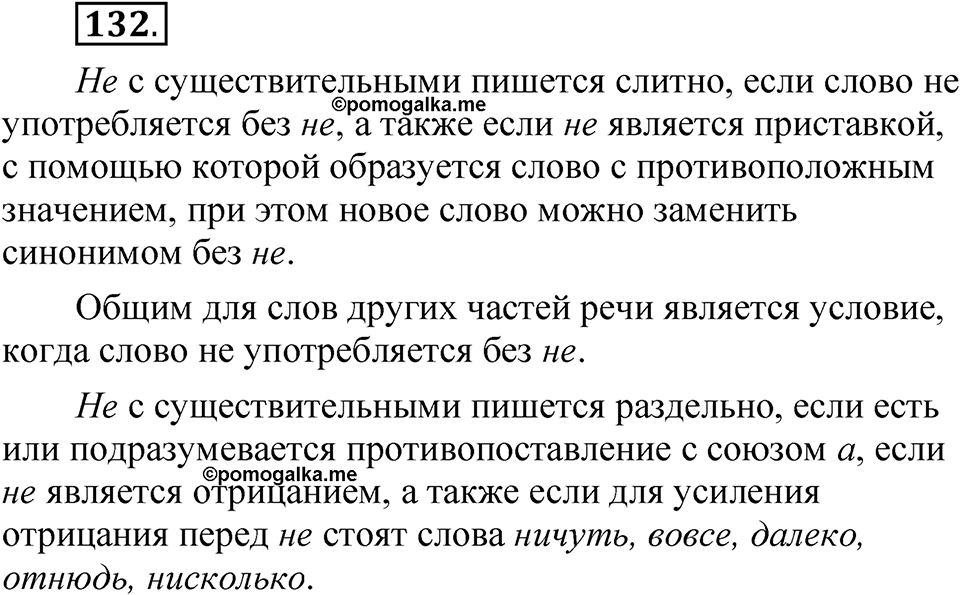 132.

Не с существительными пишется слитно, если слово не употребляется без не, а также если не является приставкой, с помощью которой образуется слово с противоположным значением, при этом новое слово можно заменить синонимом без не.

©pomogalka.me

Общим для слов других частей речи является условие, когда слово не употребляется без не.

Не с существительными пишется раздельно, если есть или подразумевается противопоставление с союзом а, если не является отрицанием, а также если для усиления отрицания перед не стоят слова ничуть, вовсе, далеко, отнюдь, нисколько.

©pomogalka.me